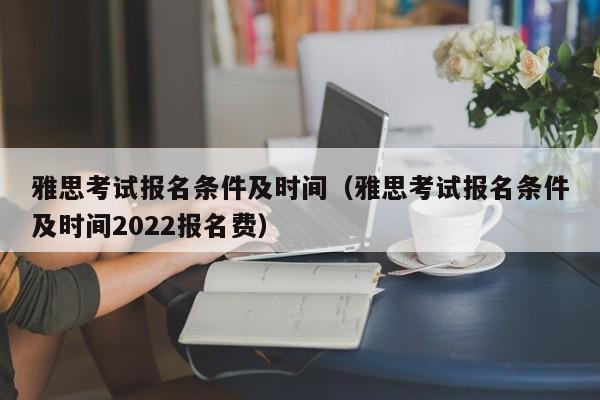 雅思考试报名条件及时间（雅思考试报名条件及时间2022报名费）